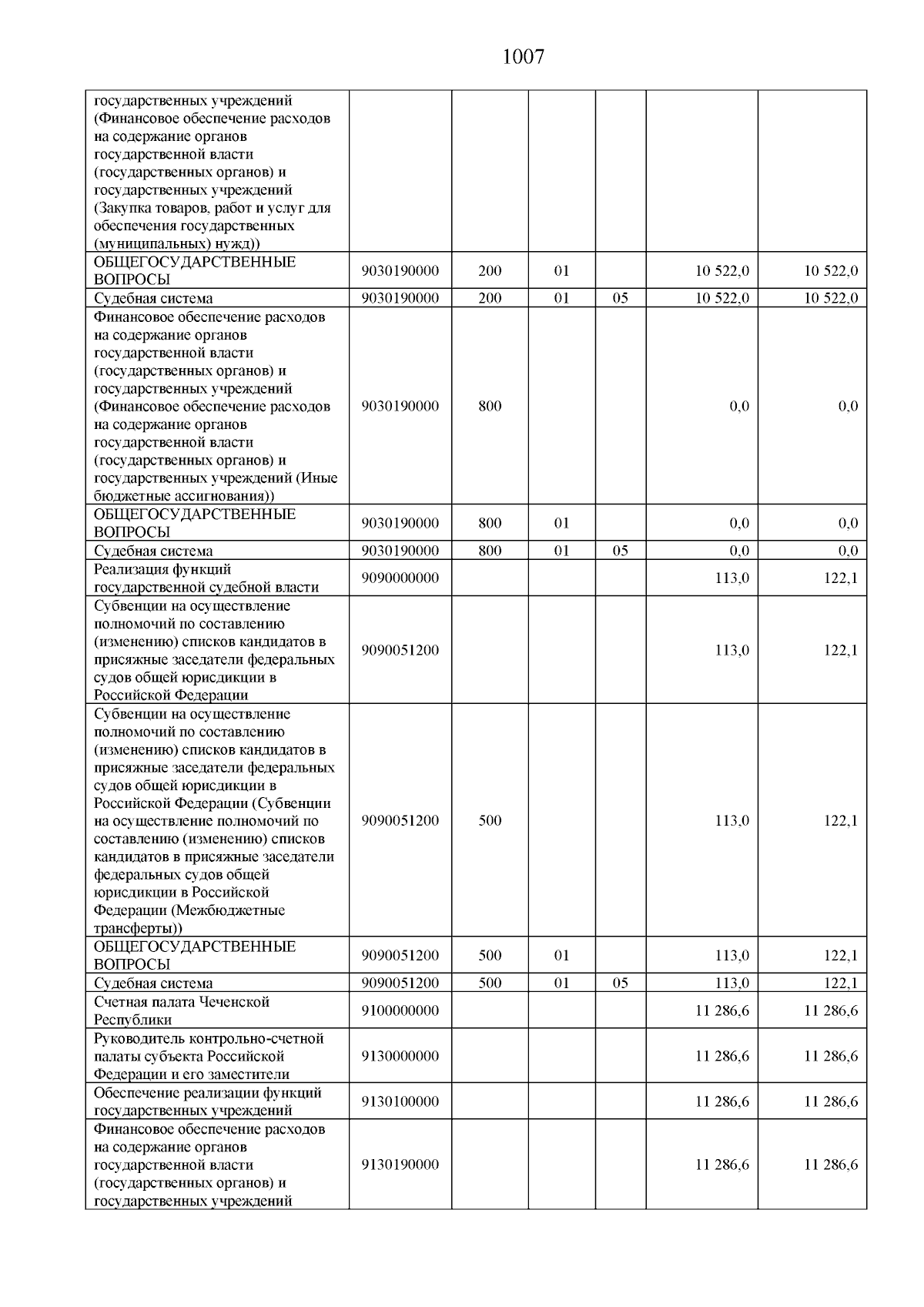 1007

| | | | | | | |
|---|---|---|---|---|---|---|
| государственных учреждений (Финансовое обеспечение расходов на содержание органов государственной власти (государственных органов) и государственных учреждений (Закупка товаров, работ и услуг для обеспечения государственных (муниципальных) нужд)) | | | | | | |
| ОБЩЕГОСУДАРСТВЕННЫЕ ВОПРОСЫ | 9030190000 | 200 | 01 | | 10 522,0 | 10 522,0 |
| Судебная система | 9030190000 | 200 | 01 | 05 | 10 522,0 | 10 522,0 |
| Финансовое обеспечение расходов на содержание органов государственной власти (государственных органов) и государственных учреждений (Финансовое обеспечение расходов на содержание органов государственной власти (государственных органов) и государственных учреждений (Иные бюджетные ассигнования)) | 9030190000 | 800 | | | 0,0 | 0,0 |
| ОБЩЕГОСУДАРСТВЕННЫЕ ВОПРОСЫ | 9030190000 | 800 | 01 | | 0,0 | 0,0 |
| Судебная система | 9030190000 | 800 | 01 | 05 | 0,0 | 0,0 |
| Реализация функций государственной судебной власти | 9090000000 | | | | 113,0 | 122,1 |
| Субвенции на осуществление полномочий по составлению (изменению) списков кандидатов в присяжные заседатели федеральных судов общей юрисдикции в Российской Федерации | 9090051200 | | | | 113,0 | 122,1 |
| Субвенции на осуществление полномочий по составлению (изменению) списков кандидатов в присяжные заседатели федеральных судов общей юрисдикции в Российской Федерации (Субвенции на осуществление полномочий по составлению (изменению) списков кандидатов в присяжные заседатели федеральных судов общей юрисдикции в Российской Федерации (Межбюджетные трансферты)) | 9090051200 | 500 | | | 113,0 | 122,1 |
| ОБЩЕГОСУДАРСТВЕННЫЕ ВОПРОСЫ | 9090051200 | 500 | 01 | | 113,0 | 122,1 |
| Судебная система | 9090051200 | 500 | 01 | 05 | 113,0 | 122,1 |
| Счетная палата Чеченской Республики | 9100000000 | | | | 11 286,6 | 11 286,6 |
| Руководитель контрольно-счетной палаты субъекта Российской Федерации и его заместители | 9130000000 | | | | 11 286,6 | 11 286,6 |
| Обеспечение реализации функций государственных учреждений | 9130100000 | | | | 11 286,6 | 11 286,6 |
| Финансовое обеспечение расходов на содержание органов государственной власти (государственных органов) и государственных учреждений | 9130190000 | | | | 11 286,6 | 11 286,6 |